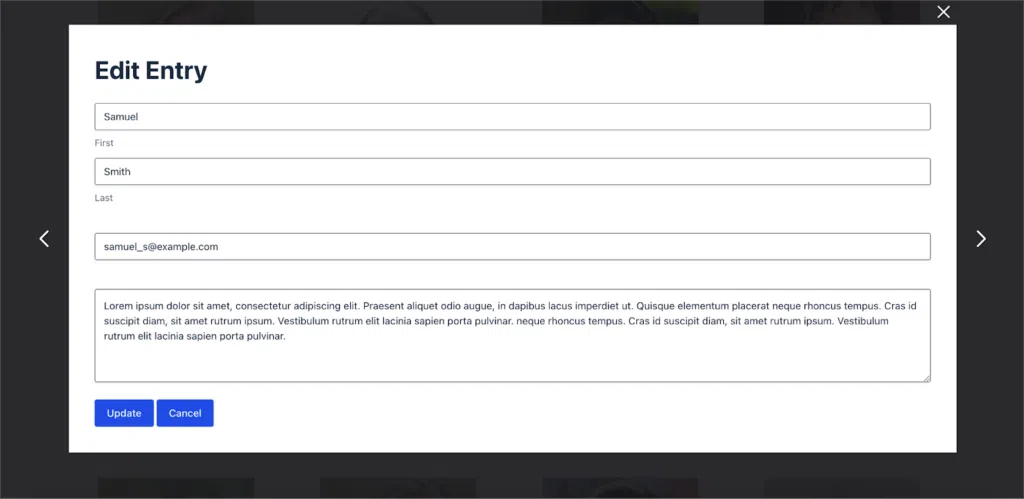 Edit Entry

Samuel

First

Smith

Last

samuel_s@example.com

Lorem ipsum dolor sit amet, consectetur adipiscing elit. Praesent aliquet odio augue, in dapibus lacus imperdiet ut. Quisque elementum placerat neque rhoncus tempus. Cras id suscipit diam, sit amet rutrum ipsum. Vestibulum rutrum elit lacinia sapien porta pulvinar. neque rhoncus tempus. Cras id suscipit diam, sit amet rutrum ipsum. Vestibulum rutrum elit lacinia sapien porta pulvinar.

Update Cancel